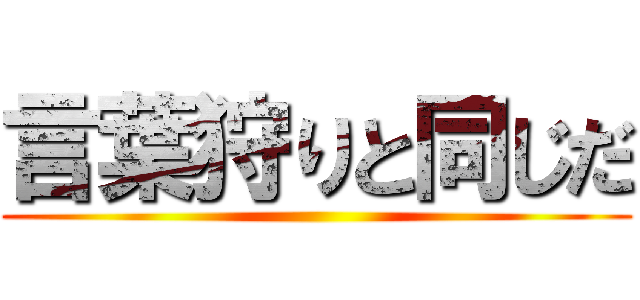 言葉狩りと同じだ